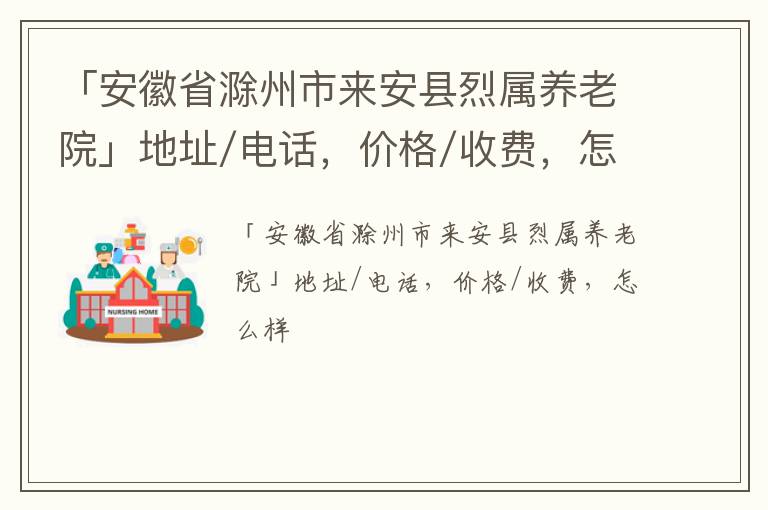 「安徽省滁州市来安县烈属养老院」地址/电话，价格/收费，怎

NURSING HOME

「安徽省滁州市来安县烈属养老院」地址/电话，价格/收费，怎么样